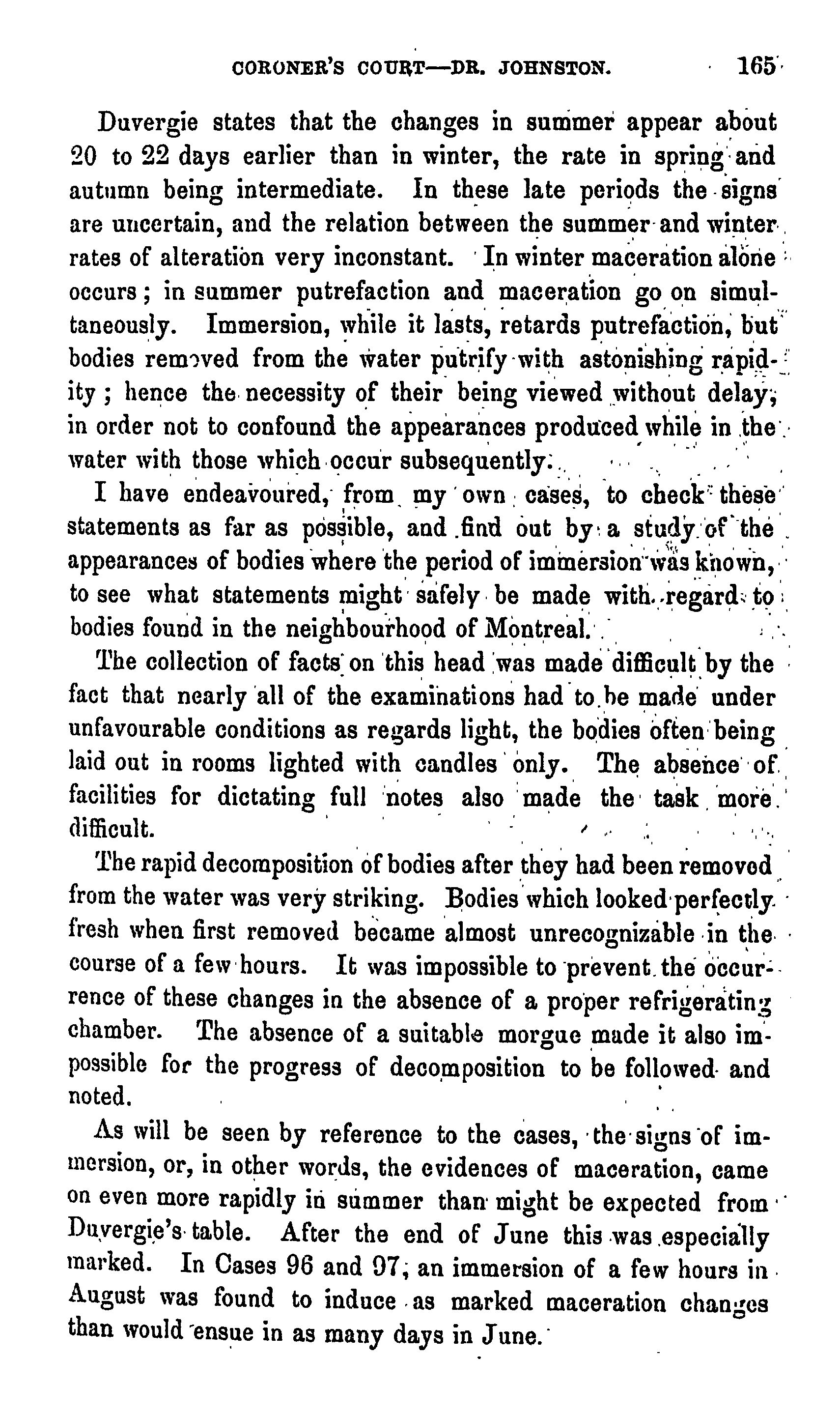 CORONER'S COURT—DR. JOHNSTON. 165

Duvergie states that the changes in summer appear about 20 to 22 days earlier than in winter, the rate in spring and autumn being intermediate. In these late periods the signs are uncertain, and the relation between the summer and winter rates of alteration very inconstant. In winter maceration alone occurs; in summer putrefaction and maceration go on simultaneously. Immersion, while it lasts, retards putrefaction, but bodies removed from the water putrify with astonishing rapidity; hence the necessity of their being viewed without delay, in order not to confound the appearances produced while in the water with those which occur subsequently.

I have endeavoured, from my own cases, to check these statements as far as possible, and find out by a study of the appearances of bodies where the period of immersion was known, to see what statements might safely be made with regard to bodies found in the neighbourhood of Montreal.

The collection of facts on this head was made difficult by the fact that nearly all of the examinations had to be made under unfavourable conditions as regards light, the bodies often being laid out in rooms lighted with candles only. The absence of facilities for dictating full notes also made the task more difficult.

The rapid decomposition of bodies after they had been removed from the water was very striking. Bodies which looked perfectly fresh when first removed became almost unrecognizable in the course of a few hours. It was impossible to prevent the occurrence of these changes in the absence of a proper refrigerating chamber. The absence of a suitable morgue made it also impossible for the progress of decomposition to be followed and noted.

As will be seen by reference to the cases, the signs of immersion, or, in other words, the evidences of maceration, came on even more rapidly in summer than might be expected from Duvergie's table. After the end of June this was especially marked. In Cases 96 and 97, an immersion of a few hours in August was found to induce as marked maceration changes than would ensue in as many days in June.